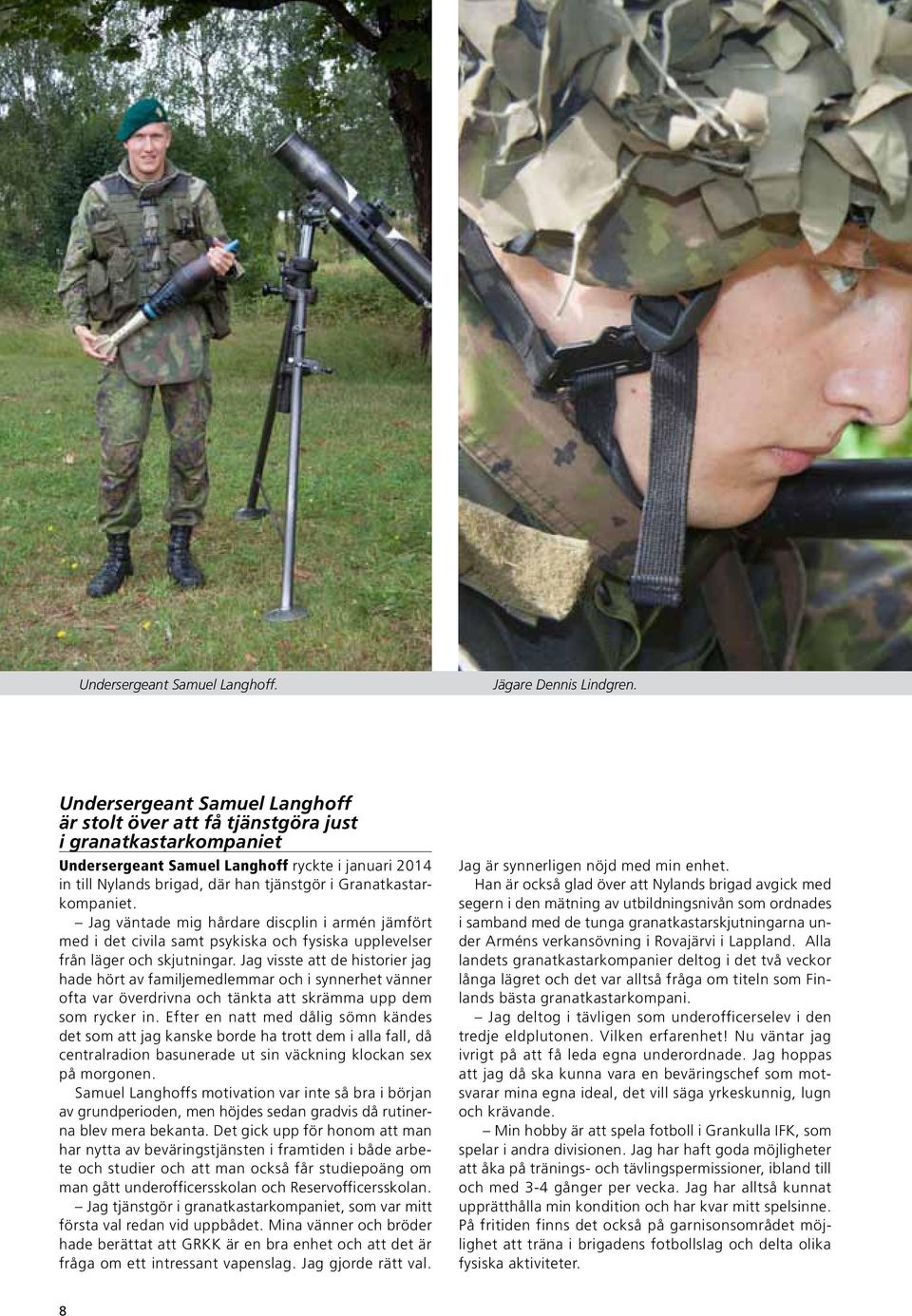 Undersergeant Samuel Langhoff.

Jägare Dennis Lindgren.

Undersergeant Samuel Langhoff är stolt över att få tjänstgöra just i granatkastarkompaniet

Undersergeant Samuel Langhoff ryckte i januari 2014 in till Nylands brigad, där han tjänstgör i Granatkastarkompaniet.

– Jag väntade mig hårdare discplin i armén jämfört med i det civila samt psykiska och fysiska upplevelser från läger och skjutningar. Jag visste att de historier jag hade hört av familjemedlemmar och i synnerhet vänner ofta var överdrivna och tänkta att skrämma upp dem som rycker in. Efter en natt med dålig sömn kändes det som att jag kanske borde ha trott dem i alla fall, då centralradion basunerade ut sin väckning klockan sex på morgonen.

Samuel Langhoffs motivation var inte så bra i början av grundperioden, men höjdes sedan gradvis då rutinerna blev mera bekanta. Det gick upp för honom att man har nytta av beväringstjänsten i framtiden i både arbete och studier och att man också får studiepoäng om man gått underofficersskolan och Reservofficersskolan.

– Jag tjänstgör i granatkastarkompaniet, som var mitt första val redan vid uppbådet. Mina vänner och bröder hade berättat att GRKK är en bra enhet och att det är fråga om ett intressant vapenslag. Jag gjorde rätt val. Jag är synnerligen nöjd med min enhet.

Han är också glad över att Nylands brigad avgick med segern i den mätning av utbildningsnivån som ordnades i samband med de tunga granatkastarskjutningarna under Arméns verkansövning i Rovajärvi i Lappland. Alla landets granatkastarkompanier deltog i det två veckor långa lägret och det var alltså fråga om titeln som Finlands bästa granatkastarkompani.

– Jag deltog i tävligen som underofficerselev i den tredje eldplutonen. Vilken erfarenhet! Nu väntar jag ivrigt på att få leda egna underordnade. Jag hoppas att jag då ska kunna vara en beväringschef som motsvarar mina egna ideal, det vill säga yrkeskunnig, lugn och krävande.

– Min hobby är att spela fotboll i Grankulla IFK, som spelar i andra divisionen. Jag har haft goda möjligheter att åka på tränings- och tävlingspermissioner, ibland till och med 3-4 gånger per vecka. Jag har alltså kunnat upprätthålla min kondition och har kvar mitt spelsinne. På fritiden finns det också på garnisonsområdet möjlighet att träna i brigadens fotbollslag och delta olika fysiska aktiviteter.

8